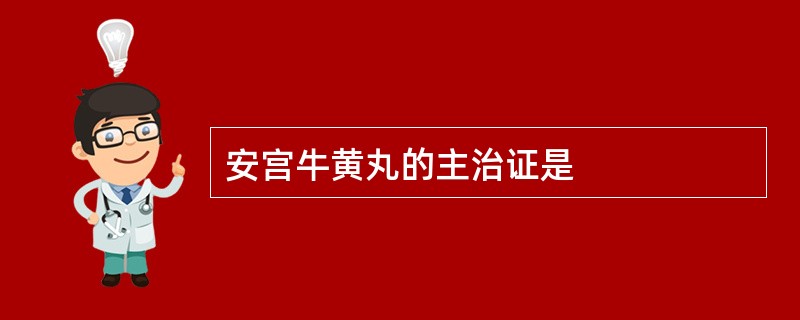 安宫牛黄丸的主治证是